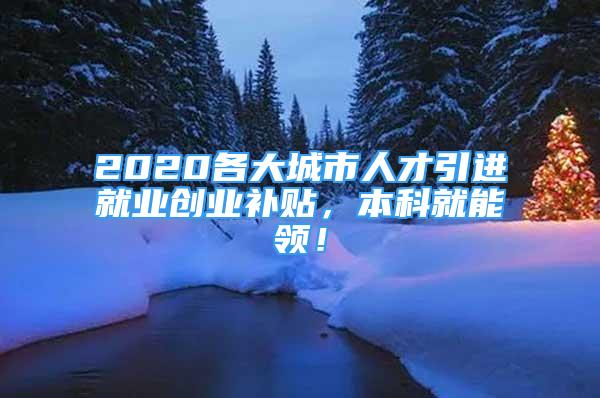 2020各大城市人才引进就业创业补贴，本科就能领！